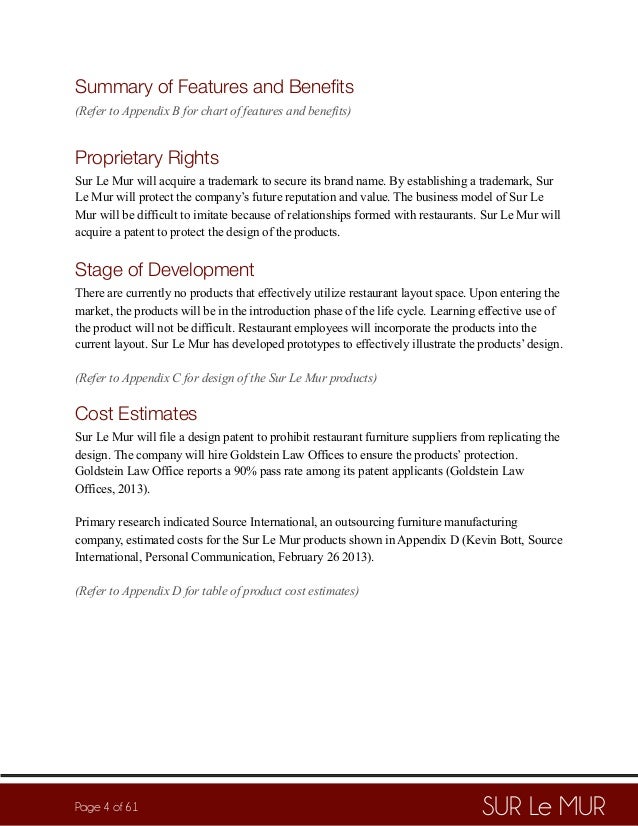 Summary of Features and Benefits
(Refer to Appendix B for chart of features and benefits)

Proprietary Rights
Sur Le Mur will acquire a trademark to secure its brand name. By establishing a trademark, Sur Le Mur will protect the company's future reputation and value. The business model of Sur Le Mur will be difficult to imitate because of relationships formed with restaurants. Sur Le Mur will acquire a patent to protect the design of the products.

Stage of Development
There are currently no products that effectively utilize restaurant layout space. Upon entering the market, the products will be in the introduction phase of the life cycle. Learning effective use of the product will not be difficult. Restaurant employees will incorporate the products into the current layout. Sur Le Mur has developed prototypes to effectively illustrate the products' design.

(Refer to Appendix C for design of the Sur Le Mur products)

Cost Estimates
Sur Le Mur will file a design patent to prohibit restaurant furniture suppliers from replicating the design. The company will hire Goldstein Law Offices to ensure the products' protection. Goldstein Law Office reports a 90% pass rate among its patent applicants (Goldstein Law Offices, 2013).

Primary research indicated Source International, an outsourcing furniture manufacturing company, estimated costs for the Sur Le Mur products shown in Appendix D (Kevin Bott, Source International, Personal Communication, February 26 2013).

(Refer to Appendix D for table of product cost estimates)

Page 4 of 61
SUR Le MUR